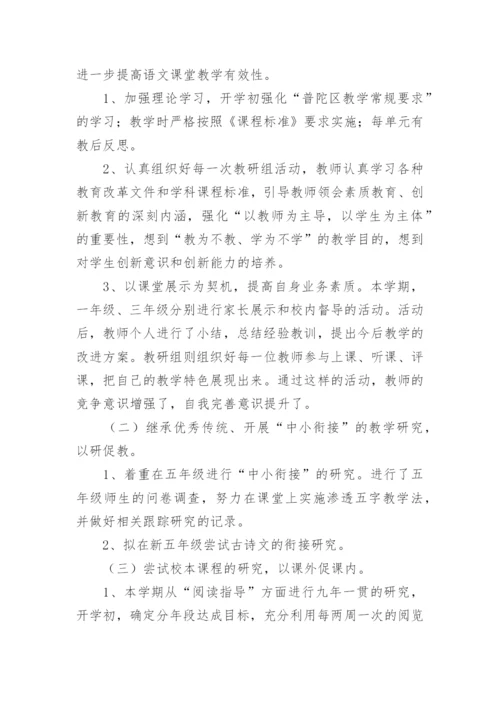 进一步提高语文课堂教学有效性。

1、加强理论学习，开学初强化“普陀区教学常规要求”的学习；教学时严格按照《课程标准》要求实施；每单元有教后反思。

2、认真组织好每一次教研组活动，教师认真学习各种教育改革文件和学科课程标准，引导教师领会素质教育、创新教育的深刻内涵，强化“以教师为主导，以学生为主体”的重要性，想到“教为不教、学为不学”的教学目的，想到对学生创新意识和创新能力的培养。

3、以课堂展示为契机，提高自身业务素质。本学期，一年级、三年级分别进行家长展示和校内督导的活动。活动后，教师个人进行了小结，总结经验教训，提出今后教学的改进方案。教研组则组织好每一位教师参与上课、听课、评课，把自己的教学特色展现出来。通过这样的活动，教师的竞争意识增强了，自我完善意识提升了。

（二）继承优秀传统、开展“中小衔接”的教学研究，以研促教。

1、着重在五年级进行“中小衔接”的研究。进行了五年级师生的问卷调查，努力在课堂上实施渗透五字教学法，并做好相关跟踪研究的记录。

2、拟在新五年级尝试古诗文的衔接研究。

（三）尝试校本课程的研究，以课外促课内。

1、本学期从“阅读指导”方面进行九年一贯的研究，开学初，确定分年段达成目标，充分利用每两周一次的阅览